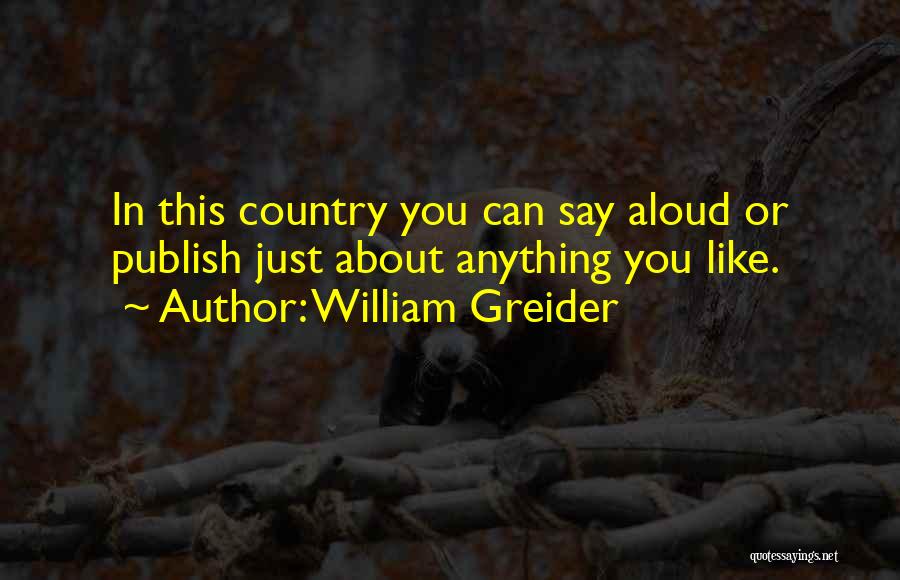 In this country you can say aloud or publish just about anything you like.
~ Author: William Greider

quotessayings.net